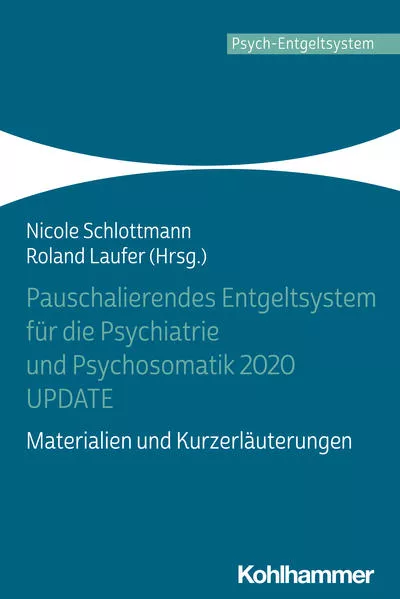 Psych-Entgeltsystem

Nicole Schlottmann
Roland Laufer (Hrsg.)

Pauschalierendes Entgeltsystem für die Psychiatrie und Psychosomatik 2020 UPDATE

Materialien und Kurzerläuterungen

Kohlhammer